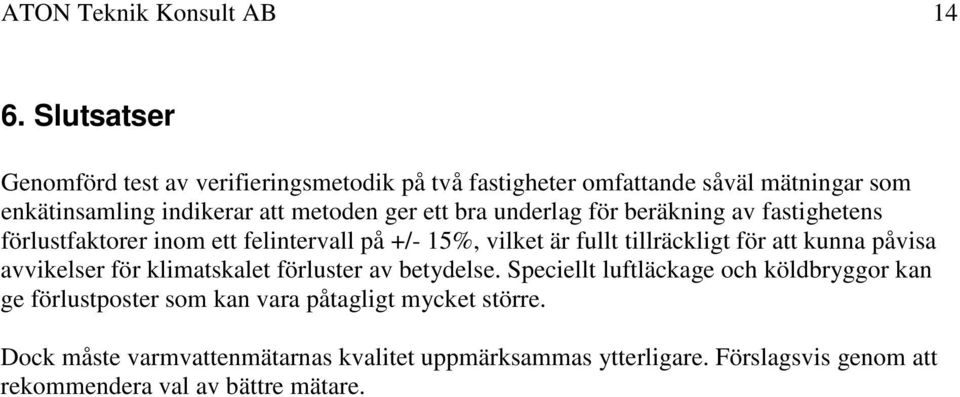 ATON Teknik Konsult AB 14

6. Slutsatser

Genomförd test av verifieringsmetodik på två fastigheter omfattande såväl mätningar som enkätinsamling indikerar att metoden ger ett bra underlag för beräkning av fastighetens förlustfaktorer inom ett felintervall på +/- 15%, vilket är fullt tillräckligt för att kunna påvisa avvikelser för klimatskalet förluster av betydelse. Speciellt luftläckage och köldbryggor kan ge förlustposter som kan vara påtagligt mycket större.

Dock måste varmvattenmätarnas kvalitet uppmärksammas ytterligare. Förslagsvis genom att rekommendera val av bättre mätare.